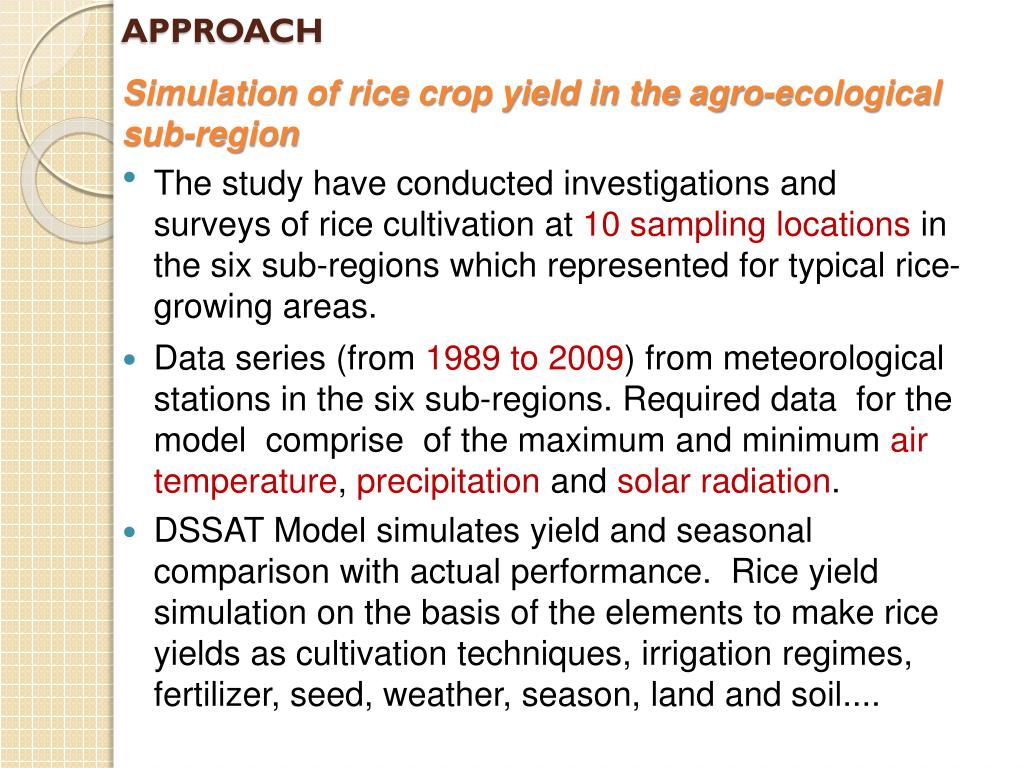 APPROACH

Simulation of rice crop yield in the agro-ecological sub-region

• The study have conducted investigations and surveys of rice cultivation at 10 sampling locations in the six sub-regions which represented for typical rice-growing areas.

• Data series (from 1989 to 2009) from meteorological stations in the six sub-regions. Required data for the model comprise of the maximum and minimum air temperature, precipitation and solar radiation.

• DSSAT Model simulates yield and seasonal comparison with actual performance. Rice yield simulation on the basis of the elements to make rice yields as cultivation techniques, irrigation regimes, fertilizer, seed, weather, season, land and soil....